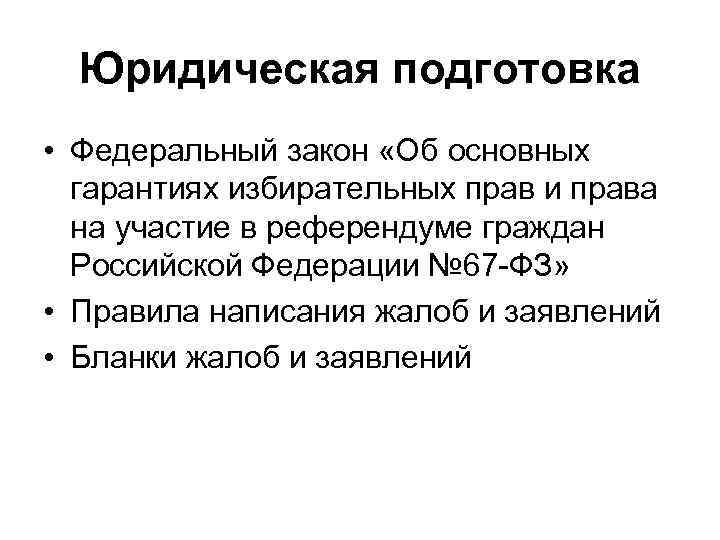 Юридическая подготовка

• Федеральный закон «Об основных гарантиях избирательных прав и права на участие в референдуме граждан Российской Федерации №67-ФЗ»
• Правила написания жалоб и заявлений
• Бланки жалоб и заявлений